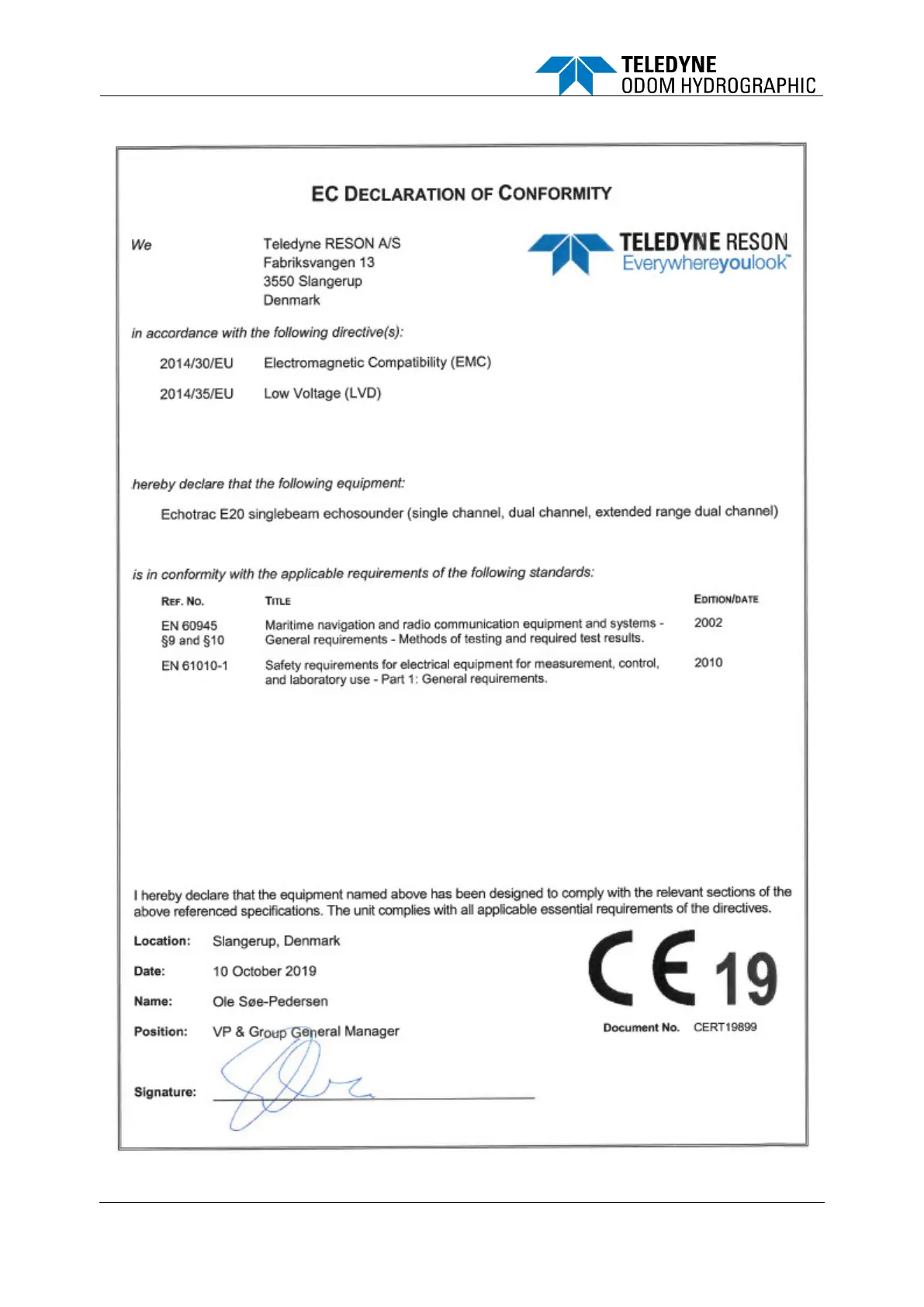 TELEDYNE
ODOM HYDROGRAPHIC

EC DECLARATION OF CONFORMITY

We

Teledyne RESON A/S
Fabriksvangen 13
3550 Slangerup
Denmark

TELEDYNE RESON
Everywhereyoulook™

in accordance with the following directive(s):

2014/30/EU Electromagnetic Compatibility (EMC)

2014/35/EU Low Voltage (LVD)

hereby declare that the following equipment:

Echotrac E20 singlebeam echosounder (single channel, dual channel, extended range dual channel)

is in conformity with the applicable requirements of the following standards:

| REF. NO. | TITLE | EDITION/DATE |
|---|---|---|
| EN 60945 §9 and §10 | Maritime navigation and radio communication equipment and systems - General requirements - Methods of testing and required test results. | 2002 |
| EN 61010-1 | Safety requirements for electrical equipment for measurement, control, and laboratory use - Part 1: General requirements. | 2010 |

I hereby declare that the equipment named above has been designed to comply with the relevant sections of the above referenced specifications. The unit complies with all applicable essential requirements of the directives.

Location: Slangerup, Denmark

Date: 10 October 2019

Name: Ole Søe-Pedersen

Position: VP & Group General Manager

Signature:

CE 19

Document No. CERT19899